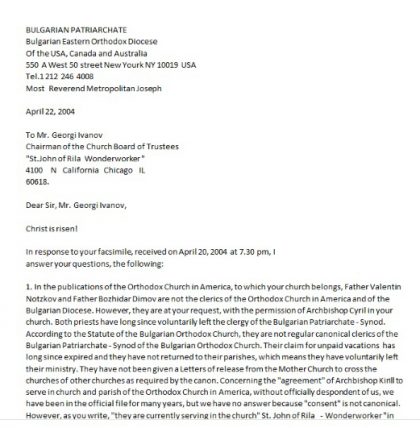 BULGARIAN PATRIARCHATE
Bulgarian Eastern Orthodox Diocese
Of the USA, Canada and Australia
550 A West 50 street New Yourk NY 10019 USA
Tel.1 212 246 4008
Most Reverend Metropolitan Joseph

April 22, 2004

To Mr. Georgi Ivanov
Chairman of the Church Board of Trustees
"St.John of Rila Wonderworker"
4100 N California Chicago IL
60618.

Dear Sir, Mr. Georgi Ivanov,

Christ is risen!

In response to your facsimile, received on April 20, 2004 at 7.30 pm, I answer your questions, the following:

1. In the publications of the Orthodox Church in America, to which your church belongs, Father Valentin Notzkov and Father Bozhidar Dimov are not the clerics of the Orthodox Church in America and of the Bulgarian Diocese. However, they are at your request, with the permission of Archbishop Cyril in your church. Both priests have long since voluntarily left the clergy of the Bulgarian Patriarchate - Synod. According to the Statute of the Bulgarian Orthodox Church, they are not regular canonical clerics of the Bulgarian Patriarchate - Synod of the Bulgarian Orthodox Church. Their claim for unpaid vacations has long since expired and they have not returned to their parishes, which means they have voluntarily left their ministry. They have not been given a Letters of release from the Mother Church to cross the churches of other churches as required by the canon. Concerning the "agreement" of Archbishop Kirill to serve in church and parish of the Orthodox Church in America, without officially despondent of us, we have been in the official file for many years, but we have no answer because "consent" is not canonical. However, as you write, "they are currently serving in the church" St. John of Rila - Wonderworker "in